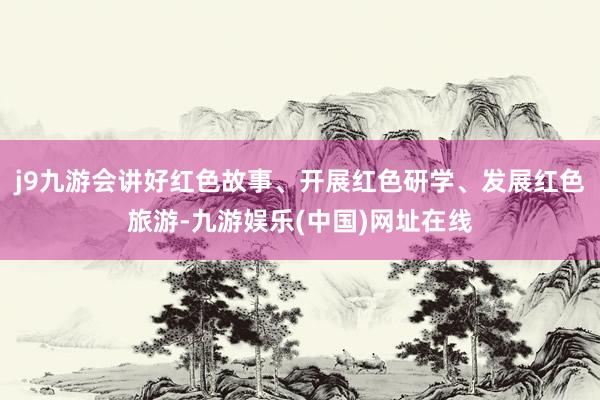 j9九游会讲好红色故事、开展红色研学、发展红色旅游-九游娱乐(中国)网址在线